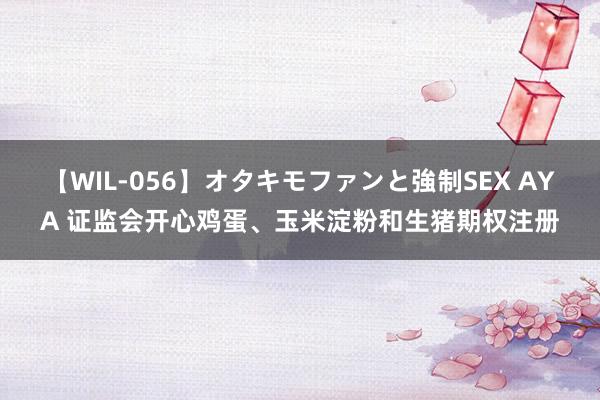 【WIL-056】オタキモファンと強制SEX AYA 证监会开心鸡蛋、玉米淀粉和生猪期权注册